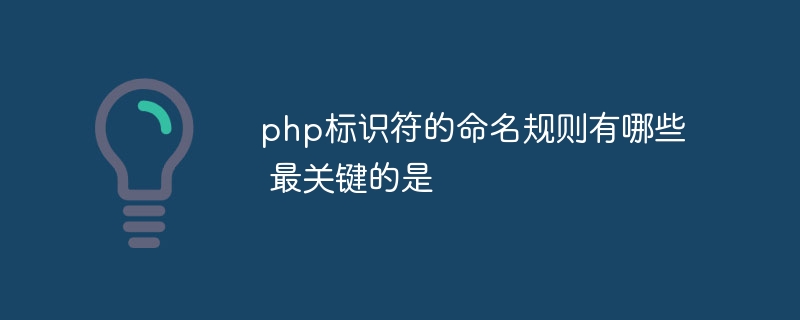 php标识符的命名规则有哪些 最关键的是